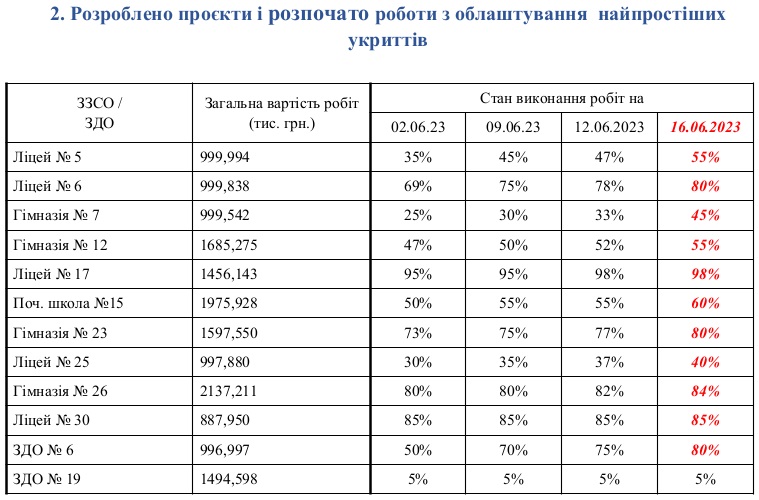 2. Розроблено проєкти і розпочато роботи з облаштування найпростіших укриттів

| ЗЗСО / ЗДО | Загальна вартість робіт (тис. грн.) | Стан виконання робіт на | | | |
|---|---|---|---|---|---|
| | | 02.06.23 | 09.06.23 | 12.06.2023 | 16.06.2023 |
| Ліцей № 5 | 999,994 | 35% | 45% | 47% | 55% |
| Ліцей № 6 | 999,838 | 69% | 75% | 78% | 80% |
| Гімназія № 7 | 999,542 | 25% | 30% | 33% | 45% |
| Гімназія № 12 | 1685,275 | 47% | 50% | 52% | 55% |
| Ліцей № 17 | 1456,143 | 95% | 95% | 98% | 98% |
| Поч. школа №15 | 1975,928 | 50% | 55% | 55% | 60% |
| Гімназія № 23 | 1597,550 | 73% | 75% | 77% | 80% |
| Ліцей № 25 | 997,880 | 30% | 35% | 37% | 40% |
| Гімназія № 26 | 2137,211 | 80% | 80% | 82% | 84% |
| Ліцей № 30 | 887,950 | 85% | 85% | 85% | 85% |
| ЗДО № 6 | 996,997 | 50% | 70% | 75% | 80% |
| ЗДО № 19 | 1494,598 | 5% | 5% | 5% | 5% |